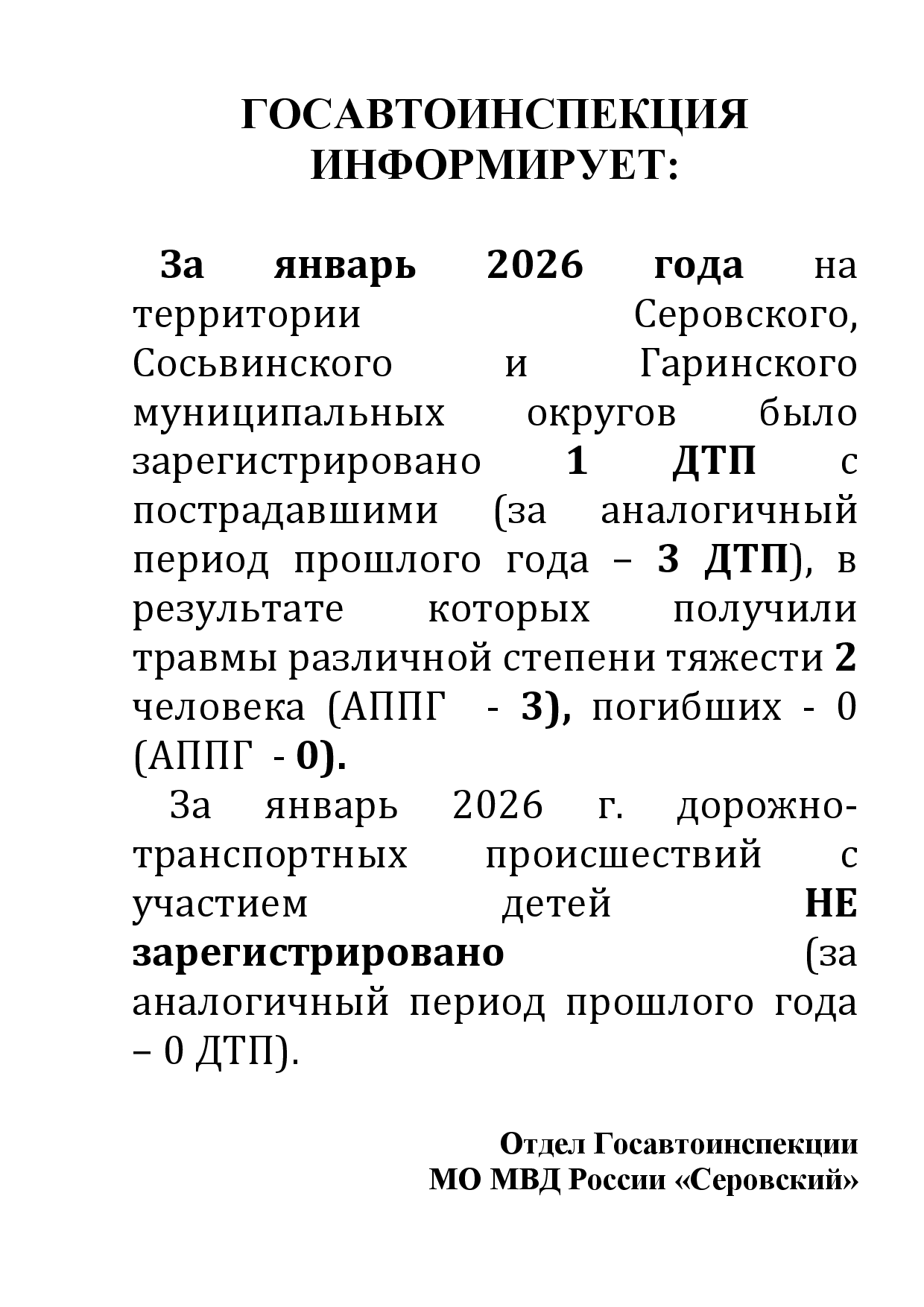 ГОСАВТОИНСПЕКЦИЯ ИНФОРМИРУЕТ:

За январь 2026 года на территории Серовского, Сосьвинского и Гаринского муниципальных округов было зарегистрировано 1 ДТП с пострадавшими (за аналогичный период прошлого года – 3 ДТП), в результате которых получили травмы различной степени тяжести 2 человека (АППГ - 3), погибших - 0 (АППГ - 0).

За январь 2026 г. дорожно-транспортных происшествий с участием детей НЕ зарегистрировано (за аналогичный период прошлого года – 0 ДТП).

Отдел Госавтоинспекции
МО МВД России «Серовский»